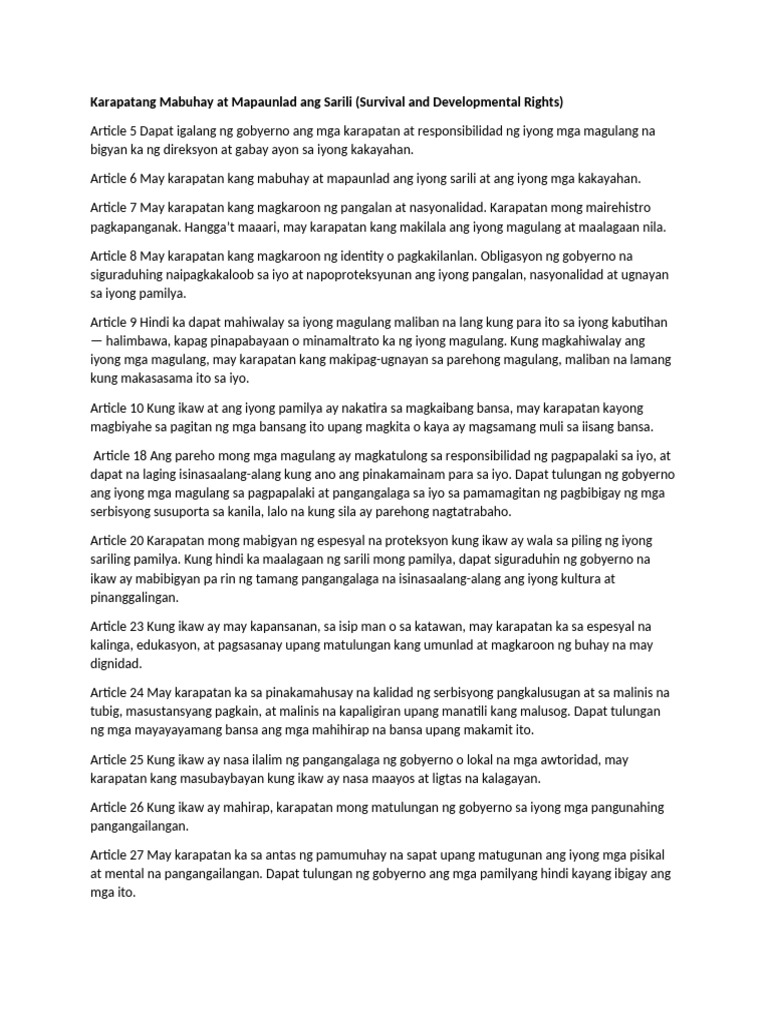 Karapatang Mabuhay at Mapaunlad ang Sarili (Survival and Developmental Rights)

Article 5 Dapat igalang ng gobyerno ang mga karapatan at responsibilidad ng iyong mga magulang na bigyan ka ng direksyon at gabay ayon sa iyong kakayahan.

Article 6 May karapatan kang mabuhay at mapaunlad ang iyong sarili at ang iyong mga kakayahan.

Article 7 May karapatan kang magkaroon ng pangalan at nasyonalidad. Karapatan mong mairehistro pagkapanganak. Hangga't maaari, may karapatan kang makilala ang iyong magulang at maalagaan nila.

Article 8 May karapatan kang magkaroon ng identity o pagkakilanlan. Obligasyon ng gobyerno na siguraduhing naipagkakaloob sa iyo at napoproteksyunan ang iyong pangalan, nasyonalidad at ugnayan sa iyong pamilya.

Article 9 Hindi ka dapat mahiwalay sa iyong magulang maliban na lang kung para ito sa iyong kabutihan — halimbawa, kapag pinapabayaan o minamaltrato ka ng iyong magulang. Kung magkahiwalay ang iyong mga magulang, may karapatan kang makipag-ugnayan sa parehong magulang, maliban na lamang kung makasasama ito sa iyo.

Article 10 Kung ikaw at ang iyong pamilya ay nakatira sa magkaibang bansa, may karapatan kayong magbiyahe sa pagitan ng mga bansang ito upang magkita o kaya ay magsamang muli sa iisang bansa.

Article 18 Ang pareho mong mga magulang ay magkatulong sa responsibilidad ng pagpapalaki sa iyo, at dapat na laging isinasaalang-alang kung ano ang pinakamainam para sa iyo. Dapat tulungan ng gobyerno ang iyong mga magulang sa pagpapalaki at pangangalaga sa iyo sa pamamagitan ng pagbibigay ng mga serbisyong susuporta sa kanila, lalo na kung sila ay parehong nagtatrabaho.

Article 20 Karapatan mong mabigyan ng espesyal na proteksyon kung ikaw ay wala sa piling ng iyong sariling pamilya. Kung hindi ka maalagaan ng sarili mong pamilya, dapat siguraduhin ng gobyerno na ikaw ay mabibigyan pa rin ng tamang pangangalaga na isinasaalang-alang ang iyong kultura at pinanggalingan.

Article 23 Kung ikaw ay may kapansanan, sa isip man o sa katawan, may karapatan ka sa espesyal na kalinga, edukasyon, at pagsasanay upang matulungan kang umunlad at magkaroon ng buhay na may dignidad.

Article 24 May karapatan ka sa pinakamahusay na kalidad ng serbisyong pangkalusugan at sa malinis na tubig, masustansyang pagkain, at malinis na kapaligiran upang manatili kang malusog. Dapat tulungan ng mga mayayayamang bansa ang mga mahihirap na bansa upang makamit ito.

Article 25 Kung ikaw ay nasa ilalim ng pangangalaga ng gobyerno o lokal na mga awtoridad, may karapatan kang masubaybayan kung ikaw ay nasa maayos at ligtas na kalagayan.

Article 26 Kung ikaw ay mahirap, karapatan mong matulungan ng gobyerno sa iyong mga pangunahing pangangailangan.

Article 27 May karapatan ka sa antas ng pamumuhay na sapat upang matugunan ang iyong mga pisikal at mental na pangangailangan. Dapat tulungan ng gobyerno ang mga pamilyang hindi kayang ibigay ang mga ito.